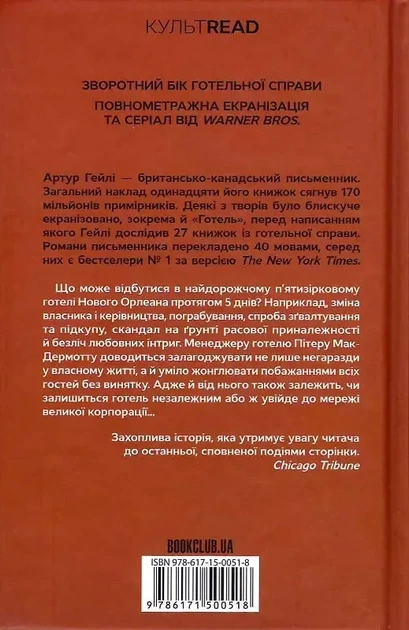 КУЛЬТREAD

ЗВОРОТНИЙ БІК ГОТЕЛЬНОЇ СПРАВИ

ПОВНОМЕТРАЖНА ЕКРАНІЗАЦІЯ ТА СЕРІАЛ ВІД WARNER BROS.

Артур Гейлі — британсько-канадський письменник. Загальний наклад одинадцяти його книжок сягнув 170 мільйонів примірників. Деякі з творів було блискуче екранізовано, зокрема й «Готель», перед написанням якого Гейлі дослідив 27 книжок із готельної справи. Романи письменника перекладено 40 мовами, серед них є бестселери № 1 за версією The New York Times.

Що може відбутися в найдорожчому п'ятизірковому готелі Нового Орлеана протягом 5 днів? Наприклад, зміна власника і керівництва, пограбування, спроба зґвалтування та підкупу, скандал на ґрунті расової приналежності й безліч любовних інтриг. Менеджеру готелю Пітеру МакДермотту доводиться залагоджувати не лише негаразди у власному житті, а й уміло жонглювати побажаннями всіх гостей без винятку. Адже й від нього також залежить, чи залишиться готель незалежним або ж увійде до мережі великої корпорації...

Захоплива історія, яка утримує увагу читача до останньої, сповненої подіями сторінки.
Chicago Tribune

BOOKCLUB.UA

ISBN 978-617-15-0051-8

9 786171 500518